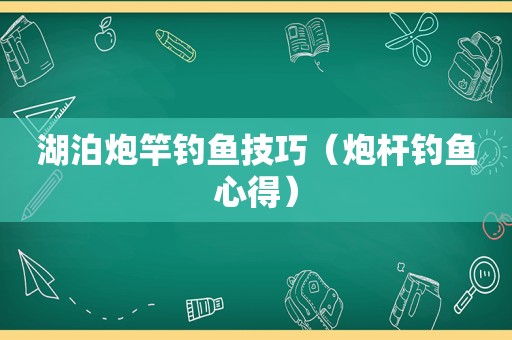 湖泊炮竿钓鱼技巧（炮杆钓鱼心得）